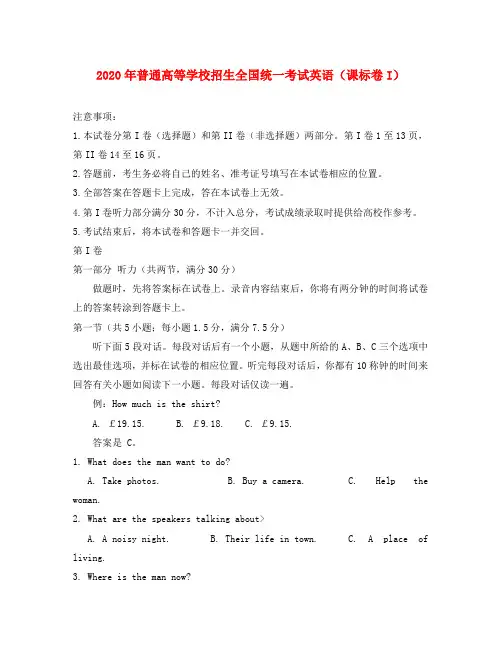 2020年普通高等学校招生全国统一考试英语（课标卷I）

注意事项：

1.本试卷分第I卷（选择题）和第II卷（非选择题）两部分。第I卷1至13页，第II卷14至16页。

2.答题前，考生务必将自己的姓名、准考证号填写在本试卷相应的位置。

3.全部答案在答题卡上完成，答在本试卷上无效。

4.第I卷听力部分满分30分，不计入总分，考试成绩录取时提供给高校作参考。

5.考试结束后，将本试卷和答题卡一并交回。

第I卷

第一部分 听力（共两节，满分30分）

做题时，先将答案标在试卷上。录音内容结束后，你将有两分钟的时间将试卷上的答案转涂到答题卡上。

第一节（共5小题；每小题1.5分，满分7.5分）

听下面5段对话。每段对话后有一个小题，从题中所给的A、B、C三个选项中选出最佳选项，并标在试卷的相应位置。听完每段对话后，你都有10称钟的时间来回答有关小题如阅读下一小题。每段对话仅读一遍。

例：How much is the shirt?

A. £19.15.  B. £9.18.  C. £9.15.

答案是 C。

1. What does the man want to do?

A. Take photos.  B. Buy a camera.  C. Help the woman.

2. What are the speakers talking about>

A. A noisy night.  B. Their life in town.  C. A place of living.

3. Where is the man now?